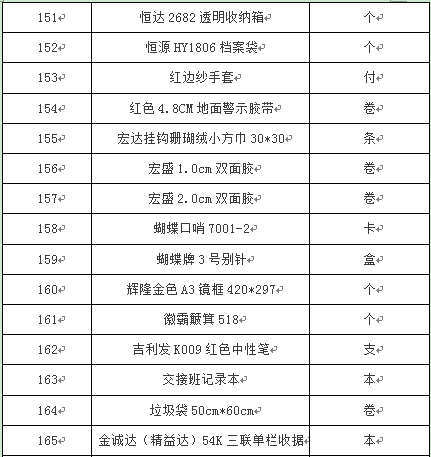 | 151 | 恒达 2682 透明收纳箱 | 个 |
|---|---|---|
| 152 | 恒源 HY1806 档案袋 | 个 |
| 153 | 红边纱手套 | 付 |
| 154 | 红色 4.8CM 地面警示胶带 | 卷 |
| 155 | 宏达挂钩珊瑚绒小方巾 30*30 | 条 |
| 156 | 宏盛 1.0cm 双面胶 | 卷 |
| 157 | 宏盛 2.0cm 双面胶 | 卷 |
| 158 | 蝴蝶口哨 7001-2 | 卡 |
| 159 | 蝴蝶牌 3 号别针 | 盒 |
| 160 | 辉隆金色 A3 镜框 420*297 | 个 |
| 161 | 徽霸簸箕 518 | 个 |
| 162 | 吉利发 K009 红色中性笔 | 支 |
| 163 | 交接班记录本 | 本 |
| 164 | 垃圾袋 50cm*60cm | 卷 |
| 165 | 金诚达（精益达）54K 三联单栏收据 | 本 |